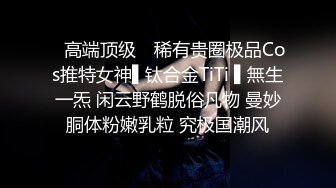 高端顶级 稀有贵圈极品Cos推特女神▌钛合金TiTi▐ 無生一炁 闲云野鹤脱俗凡物 曼妙胴体粉嫩乳粒 究极国潮风